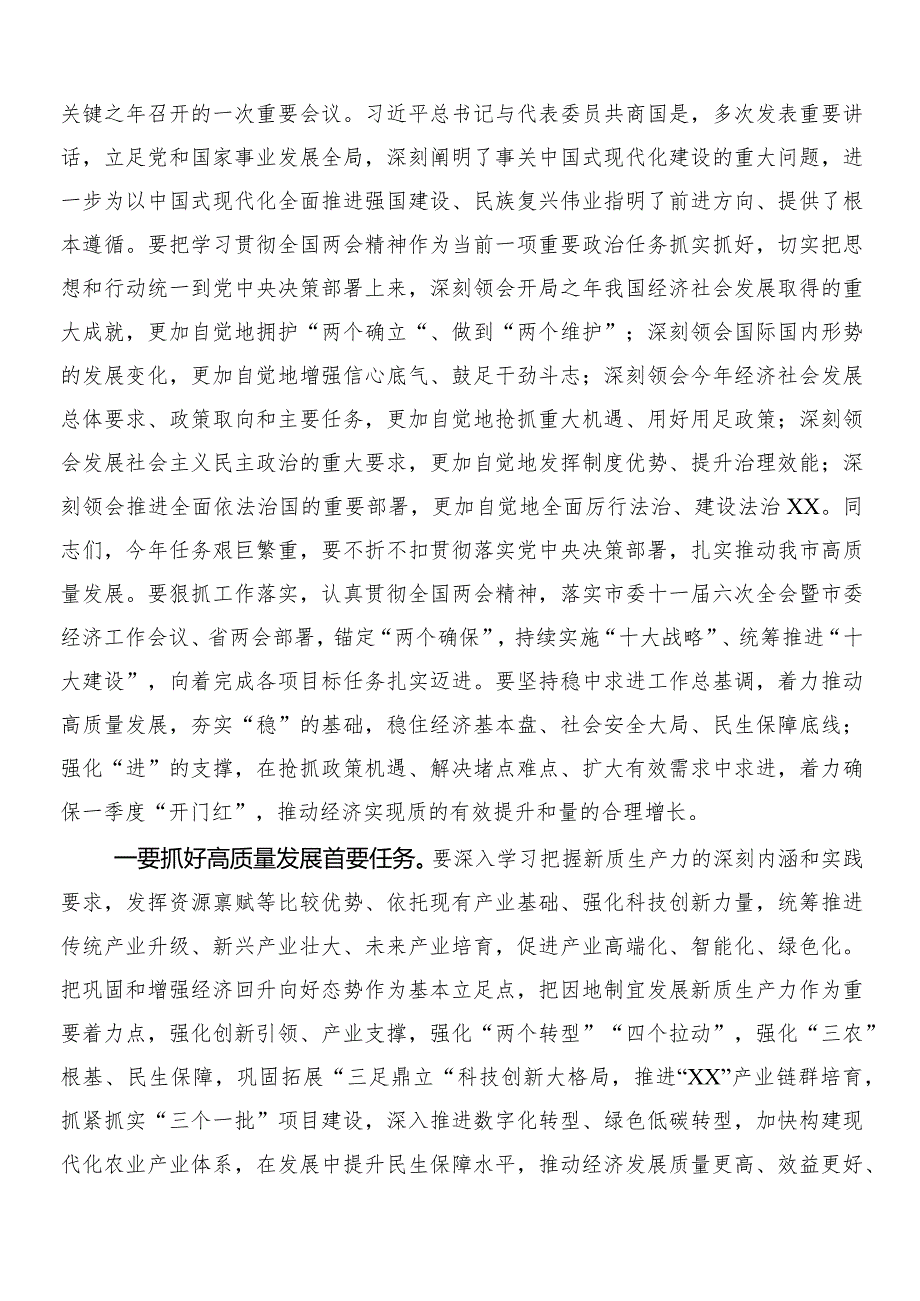 关键之年召开的一次重要会议。习近平总书记与代表委员共商国是，多次发表重要讲话，立足党和国家事业发展全局，深刻阐明了事关中国式现代化建设的重大问题，进一步为以中国式现代化全面推进强国建设、民族复兴伟业指明了前进方向、提供了根本遵循。要把学习贯彻全国两会精神作为当前一项重要政治任务抓实抓好，切实把思想和行动统一到党中央决策部署上来，深刻领会开局之年我国经济社会发展取得的重大成就，更加自觉地拥护“两个确立“、做到“两个维护”；深刻领会国际国内形势的发展变化，更加自觉地增强信心底气、鼓足干劲斗志；深刻领会今年经济社会发展总体要求、政策取向和主要任务，更加自觉地抢抓重大机遇、用好用足政策；深刻领会发展社会主义民主政治的重大要求，更加自觉地发挥制度优势、提升治理效能；深刻领会推进全面依法治国的重要部署，更加自觉地全面厉行法治、建设法治XX。同志们，今年任务艰巨繁重，要不折不扣贯彻落实党中央决策部署，扎实推动我市高质量发展。要狠抓工作落实，认真贯彻全国两会精神，落实市委十一届六次全会暨市委经济工作会议、省两会部署，锚定“两个确保”，持续实施“十大战略”、统筹推进“十大建设”，向着完成各项目标任务扎实迈进。要坚持稳中求进工作总基调，着力推动高质量发展，夯实“稳”的基础，稳住经济基本盘、社会安全大局、民生保障底线；强化“进”的支撑，在抢抓政策机遇、解决堵点难点、扩大有效需求中求进，着力确保一季度“开门红”，推动经济实现质的有效提升和量的合理增长。

一要抓好高质量发展首要任务。要深入学习把握新质生产力的深刻内涵和实践要求，发挥资源禀赋等比较优势、依托现有产业基础、强化科技创新力量，统筹推进传统产业升级、新兴产业壮大、未来产业培育，促进产业高端化、智能化、绿色化。把巩固和增强经济回升向好态势作为基本立足点，把因地制宜发展新质生产力作为重要着力点，强化创新引领、产业支撑，强化“两个转型”“四个拉动”，强化“三农”根基、民生保障，巩固拓展“三足鼎立“科技创新大格局，推进“XX”产业链群培育，抓紧抓实“三个一批”项目建设，深入推进数字化转型、绿色低碳转型，加快构建现代化农业产业体系，在发展中提升民生保障水平，推动经济发展质量更高、效益更好、